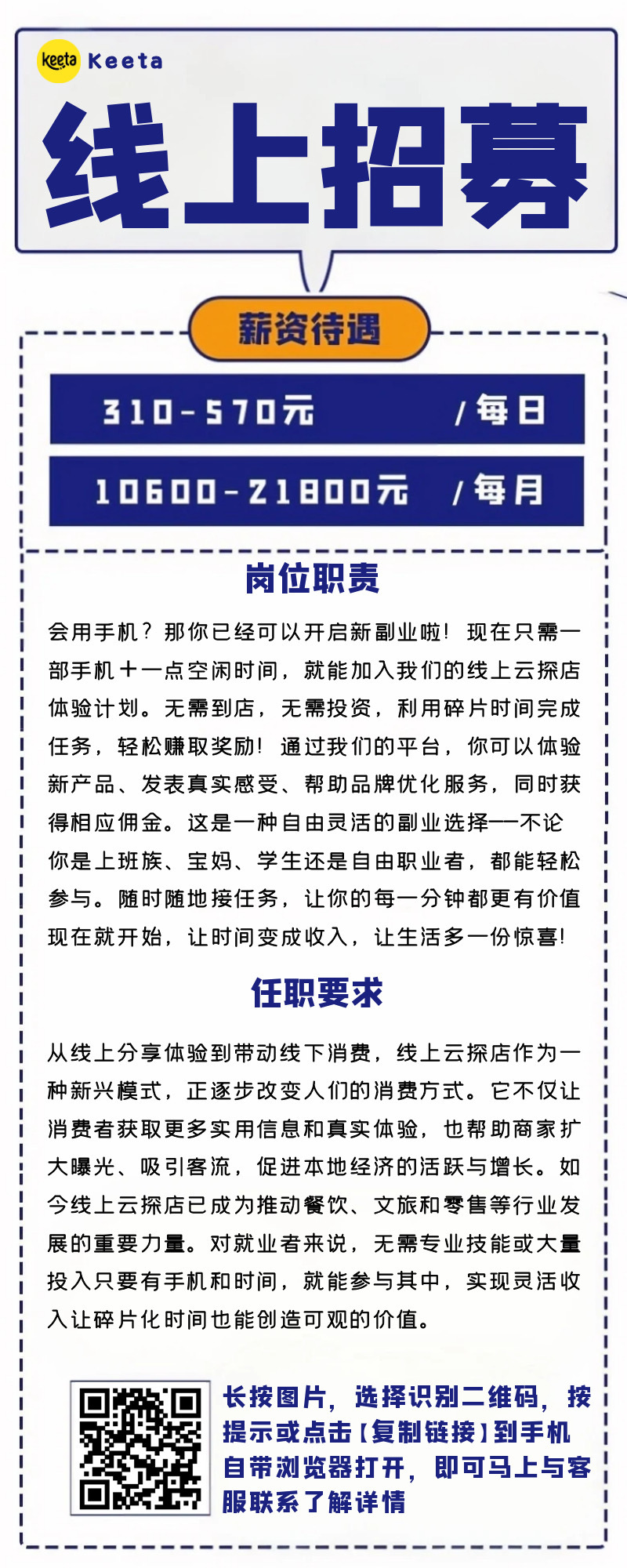 Keeta Keeta

线上招募

薪资待遇

310-570元 /每日

10600-21800元 /每月

岗位职责

会用手机？那你已经可以开启新副业啦！现在只需一部手机＋一点空闲时间，就能加入我们的线上云探店体验计划。无需到店，无需投资，利用碎片时间完成任务，轻松赚取奖励！通过我们的平台，你可以体验新产品、发表真实感受、帮助品牌优化服务，同时获得相应佣金。这是一种自由灵活的副业选择——不论你是上班族、宝妈、学生还是自由职业者，都能轻松参与。随时随地接任务，让你的每一分钟都更有价值现在就开始，让时间变成收入，让生活多一份惊喜！

任职要求

从线上分享体验到带动线下消费，线上云探店作为一种新兴模式，正逐步改变人们的消费方式。它不仅让消费者获取更多实用信息和真实体验，也帮助商家扩大曝光、吸引客流，促进本地经济的活跃与增长。如今线上云探店已成为推动餐饮、文旅和零售等行业发展的重要力量。对就业者来说，无需专业技能或大量投入只要有手机和时间，就能参与其中，实现灵活收入让碎片化时间也能创造可观的价值。

长按图片，选择识别二维码，按提示或点击【复制链接】到手机自带浏览器打开，即可马上与客服联系了解详情